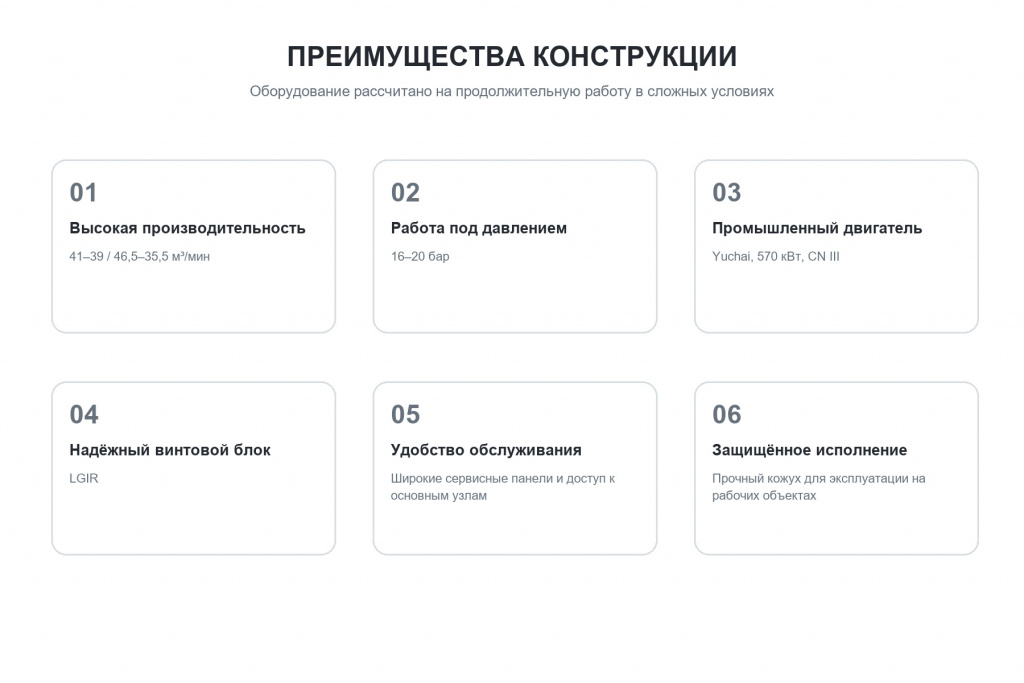 ПРЕИМУЩЕСТВА КОНСТРУКЦИИ

Оборудование рассчитано на продолжительную работу в сложных условиях

01

Высокая производительность

41–39 / 46,5–35,5 м³/мин

02

Работа под давлением

16–20 бар

03

Промышленный двигатель

Yuchai, 570 кВт, CN III

04

Надёжный винтовой блок

LGIR

05

Удобство обслуживания

Широкие сервисные панели и доступ к основным узлам

06

Защищённое исполнение

Прочный кожух для эксплуатации на рабочих объектах